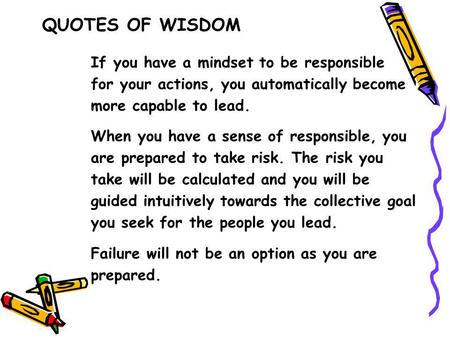 QUOTES OF WISDOM

If you have a mindset to be responsible for your actions, you automatically become more capable to lead.

When you have a sense of responsible, you are prepared to take risk. The risk you take will be calculated and you will be guided intuitively towards the collective goal you seek for the people you lead.

Failure will not be an option as you are prepared.